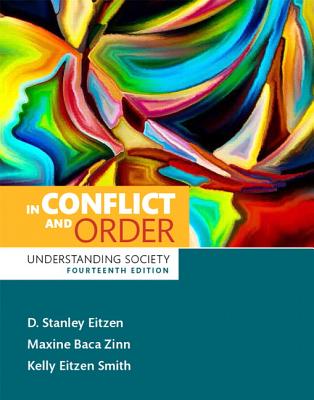 IN CONFLICT AND ORDER

UNDERSTANDING SOCIETY
FOURTEENTH EDITION

D. Stanley Eitzen
Maxine Baca Zinn
Kelly Eitzen Smith